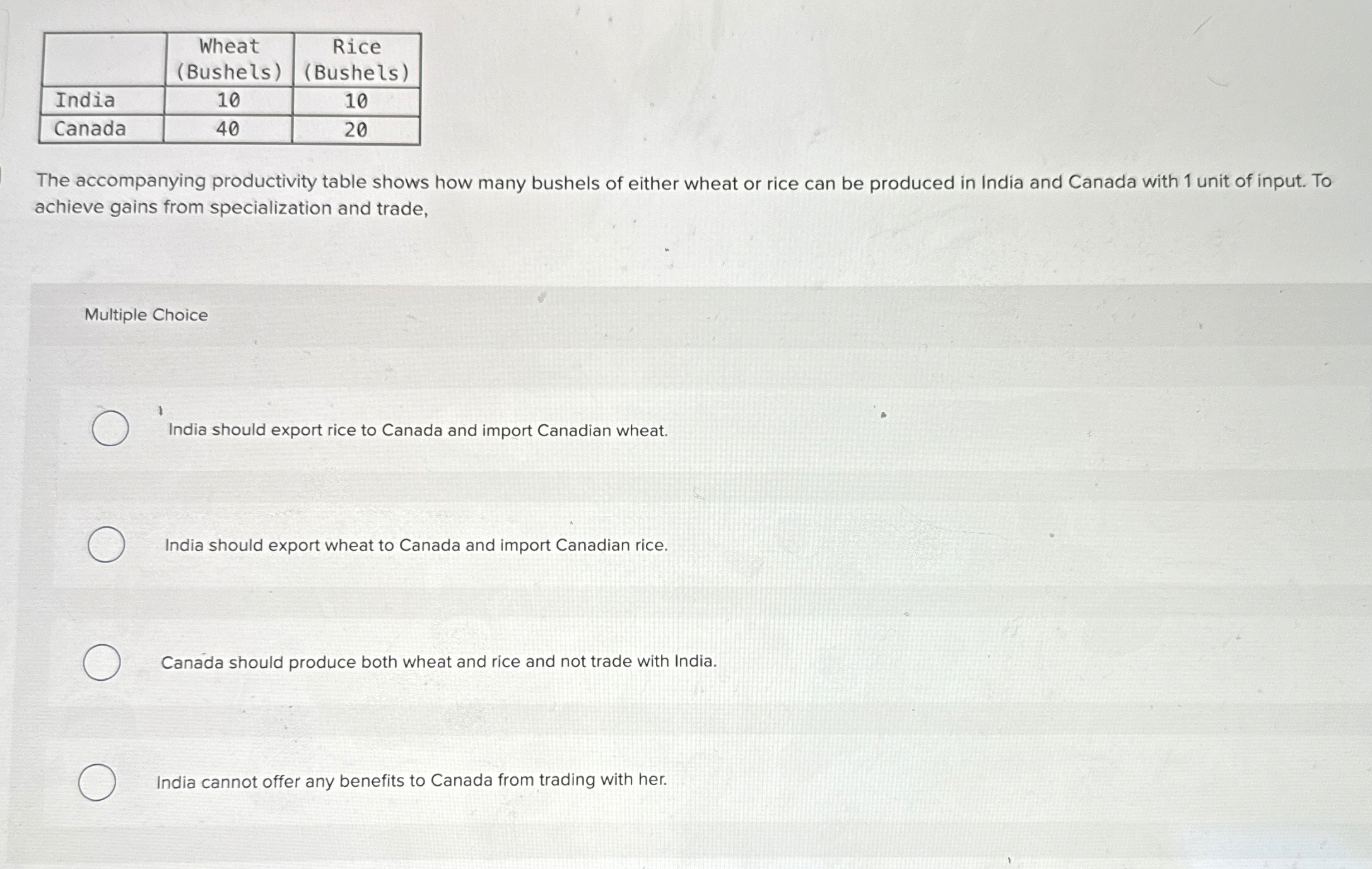 |  | Wheat (Bushels) | Rice (Bushels) |
|---|---|---|
| India | 10 | 10 |
| Canada | 40 | 20 |

The accompanying productivity table shows how many bushels of either wheat or rice can be produced in India and Canada with 1 unit of input. To achieve gains from specialization and trade,

Multiple Choice

India should export rice to Canada and import Canadian wheat.

India should export wheat to Canada and import Canadian rice.

Canada should produce both wheat and rice and not trade with India.

India cannot offer any benefits to Canada from trading with her.